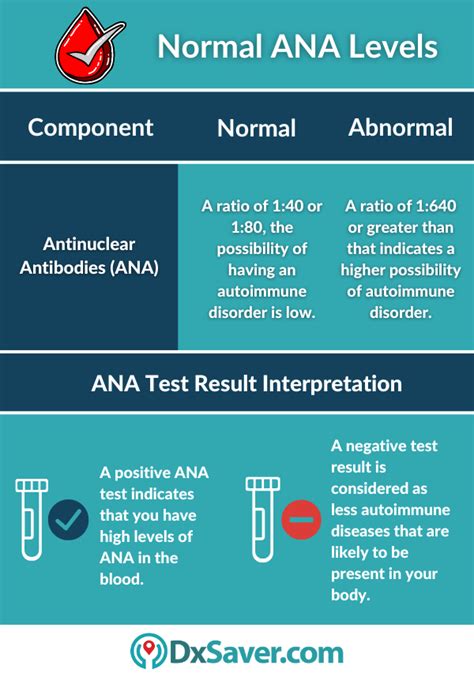 Normal ANA Levels

| Component | Normal | Abnormal |
|---|---|---|
| Antinuclear Antibodies (ANA) | A ratio of 1:40 or 1:80, the possibility of having an autoimmune disorder is low. | A ratio of 1:640 or greater than that indicates a higher possibility of autoimmune disorder. |

ANA Test Result Interpretation

A positive ANA test indicates that you have high levels of ANA in the blood.

A negative test result is considered as less autoimmune diseases that are likely to be present in your body.

DxSaver.com